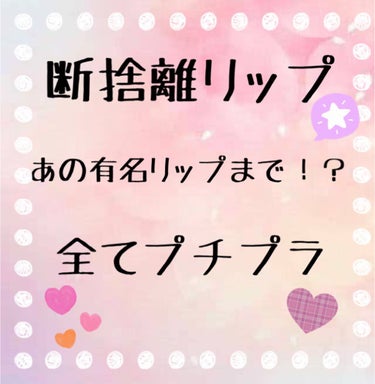 断捨離リップ

あの有名リップまで！？

全てプチプラ